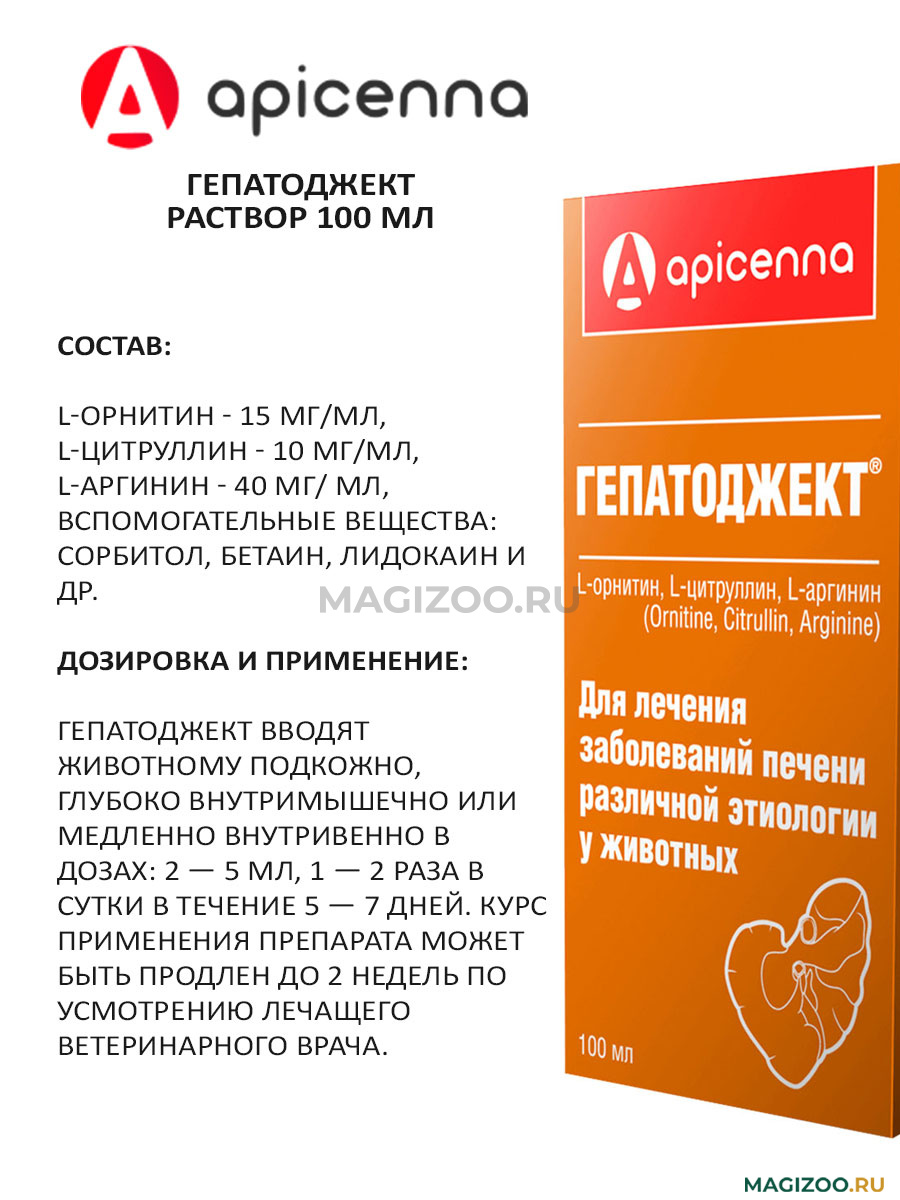 apicenna

ГЕПАТОДЖЕКТ
РАСТВОР 100 МЛ

СОСТАВ:

L-ОРНИТИН - 15 МГ/МЛ,
L-ЦИТРУЛЛИН - 10 МГ/МЛ,
L-АРГИНИН - 40 МГ/ МЛ,
ВСПОМОГАТЕЛЬНЫЕ ВЕЩЕСТВА: СОРБИТОЛ, БЕТАИН, ЛИДОКАИН И ДР.

MAGIZOO.RU

ДОЗИРОВКА И ПРИМЕНЕНИЕ:

ГЕПАТОДЖЕКТ ВВОДЯТ ЖИВОТНОМУ ПОДКОЖНО, ГЛУБОКО ВНУТРИМЫШЕЧНО ИЛИ МЕДЛЕННО ВНУТРИВЕННО В ДОЗАХ: 2 — 5 МЛ, 1 — 2 РАЗА В СУТКИ В ТЕЧЕНИЕ 5 — 7 ДНЕЙ. КУРС ПРИМЕНЕНИЯ ПРЕПАРАТА МОЖЕТ БЫТЬ ПРОДЛЕН ДО 2 НЕДЕЛЬ ПО УСМОТРЕНИЮ ЛЕЧАЩЕГО ВЕТЕРИНАРНОГО ВРАЧА.

apicenna

ГЕПАТОДЖЕКТ®

L-орнитин, L-цитруллин, L-аргинин
(Ornitine, Citrullin, Arginine)

Для лечения заболеваний печени различной этиологии у животных

100 мл

MAGIZOO.RU